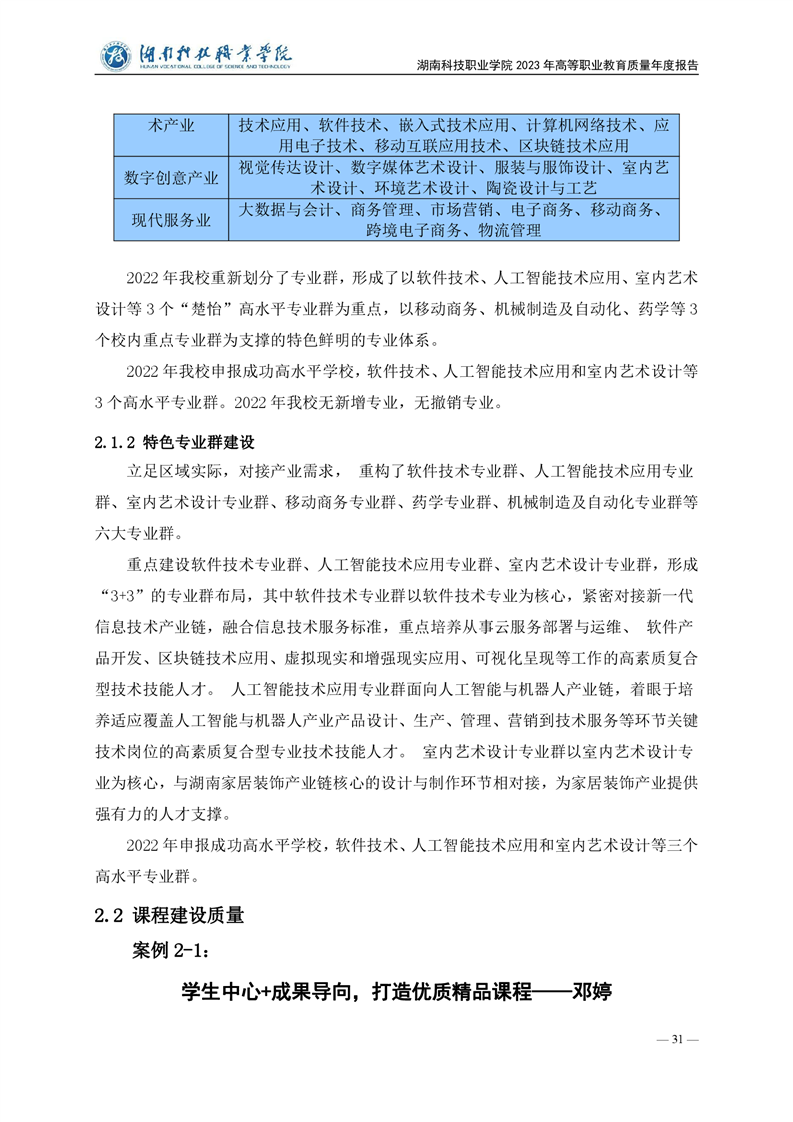 湖南科技职业学院
HUNAN VOCATIONAL COLLEGE OF SCIENCE AND TECHNOLOGY

湖南科技职业学院 2023 年高等职业教育质量年度报告

| 术产业 | 技术应用、软件技术、嵌入式技术应用、计算机网络技术、应用电子技术、移动互联应用技术、区块链技术应用 |
|---|---|
| 数字创意产业 | 视觉传达设计、数字媒体艺术设计、服装与服饰设计、室内艺术设计、环境艺术设计、陶瓷设计与工艺 |
| 现代服务业 | 大数据与会计、商务管理、市场营销、电子商务、移动商务、跨境电子商务、物流管理 |

2022 年我校重新划分了专业群，形成了以软件技术、人工智能技术应用、室内艺术设计等 3 个“楚怡”高水平专业群为重点，以移动商务、机械制造及自动化、药学等 3 个校内重点专业群为支撑的特色鲜明的专业体系。

2022 年我校申报成功高水平学校，软件技术、人工智能技术应用和室内艺术设计等 3 个高水平专业群。2022 年我校无新增专业，无撤销专业。

2.1.2 特色专业群建设

立足区域实际，对接产业需求， 重构了软件技术专业群、人工智能技术应用专业群、室内艺术设计专业群、移动商务专业群、药学专业群、机械制造及自动化专业群等六大专业群。

重点建设软件技术专业群、人工智能技术应用专业群、室内艺术设计专业群，形成“3+3”的专业群布局，其中软件技术专业群以软件技术专业为核心，紧密对接新一代信息技术产业链，融合信息技术服务标准，重点培养从事云服务部署与运维、 软件产品开发、区块链技术应用、虚拟现实和增强现实应用、可视化呈现等工作的高素质复合型技术技能人才。 人工智能技术应用专业群面向人工智能与机器人产业链，着眼于培养适应覆盖人工智能与机器人产业产品设计、生产、管理、营销到技术服务等环节关键技术岗位的高素质复合型专业技术技能人才。 室内艺术设计专业群以室内艺术设计专业为核心，与湖南家居装饰产业链核心的设计与制作环节相对接，为家居装饰产业提供强有力的人才支撑。

2022 年申报成功高水平学校，软件技术、人工智能技术应用和室内艺术设计等三个高水平专业群。

2.2 课程建设质量

案例 2-1：

学生中心+成果导向，打造优质精品课程——邓婷

— 31 —